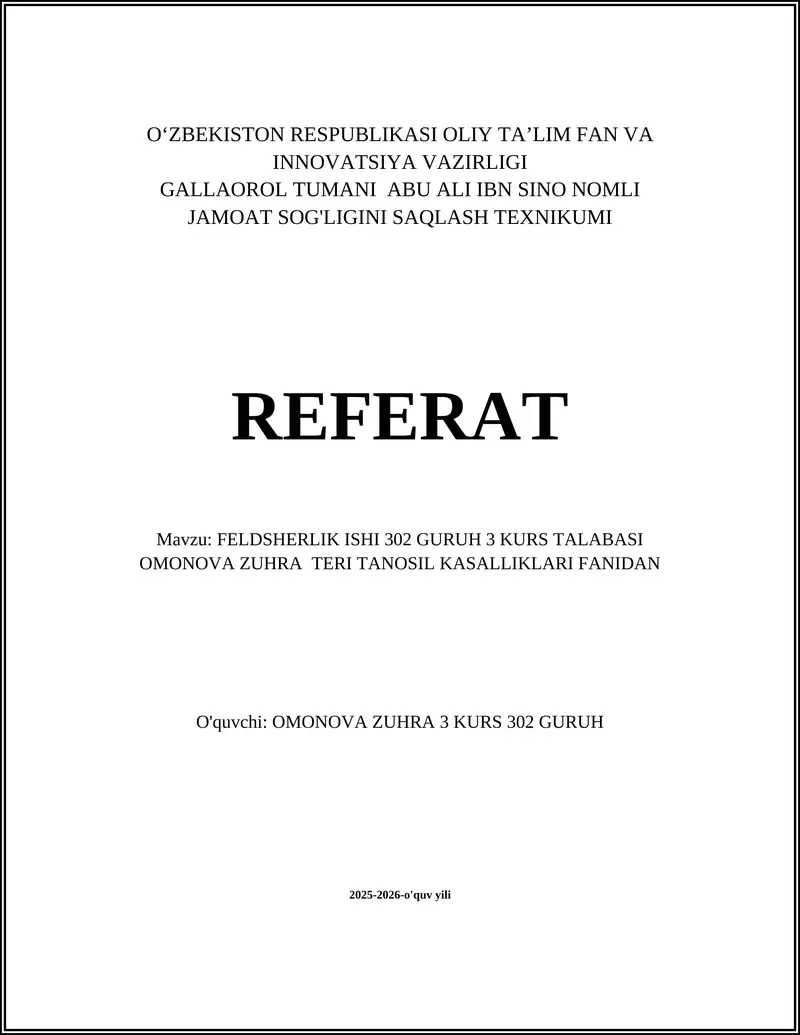 O‘ZBEKISTON RESPUBLIKASI OLIY TA’LIM FAN VA INNOVATSIYA VAZIRLIGI
GALLAOROL TUMANI ABU ALI IBN SINO NOMLI JAMOAT SOG'LIGINI SAQLASH TEXNIKUMI

REFERAT

Mavzu: FELDSHERLIK ISHI 302 GURUH 3 KURS TALABASI OMONOVA ZUHRA TERI TANOSIL KASALLIKLARI FANIDAN

O'quvchi: OMONOVA ZUHRA 3 KURS 302 GURUH

2025-2026-o'quv yili